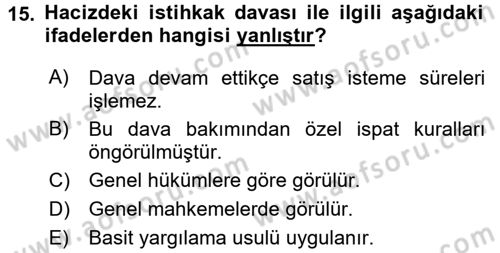 15. Hacizdeki istihkak davası ile ilgili aşağıdaki ifadelerden hangisi yanlıştır?

A) Dava devam ettikçe satış isteme süreleri işlemez.
B) Bu dava bakımından özel ispat kuralları öngörülmüştür.
C) Genel hükümlere göre görülür.
D) Genel mahkemelerde görülür.
E) Basit yargılama usulü uygulanır.

www.aofsoru.com